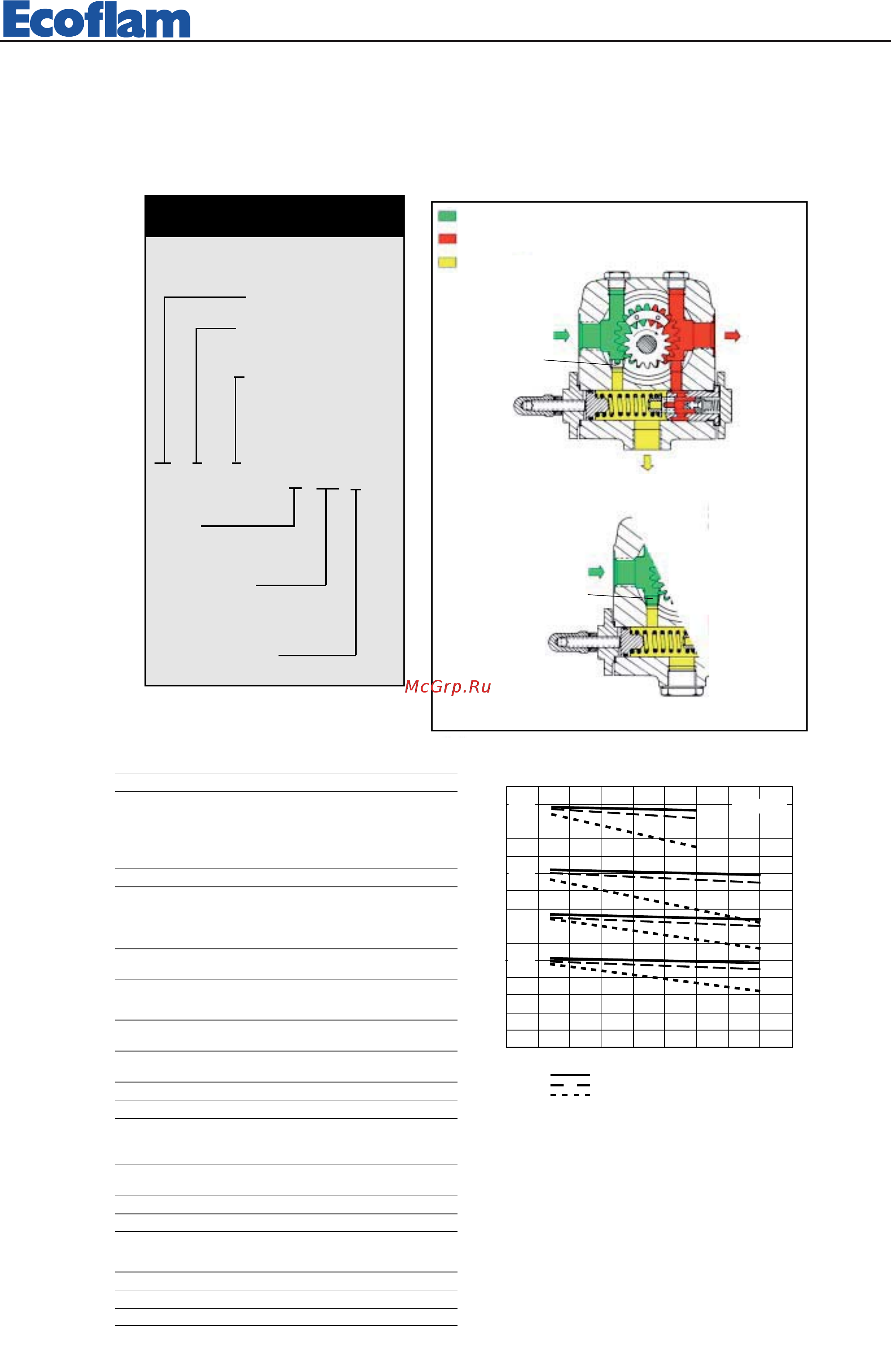 Ecoflam

McGrp.Ru